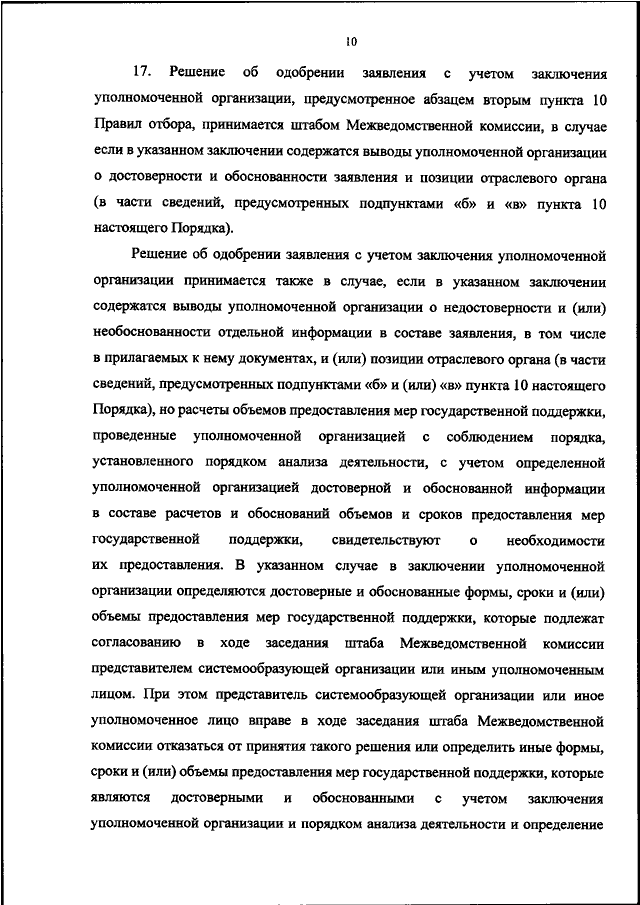 10

17. Решение об одобрении заявления с учетом заключения уполномоченной организации, предусмотренное абзацем вторым пункта 10 Правил отбора, принимается штабом Межведомственной комиссии, в случае если в указанном заключении содержатся выводы уполномоченной организации о достоверности и обоснованности заявления и позиции отраслевого органа (в части сведений, предусмотренных подпунктами «б» и «в» пункта 10 настоящего Порядка).

Решение об одобрении заявления с учетом заключения уполномоченной организации принимается также в случае, если в указанном заключении содержатся выводы уполномоченной организации о недостоверности и (или) необоснованности отдельной информации в составе заявления, в том числе в прилагаемых к нему документах, и (или) позиции отраслевого органа (в части сведений, предусмотренных подпунктами «б» и (или) «в» пункта 10 настоящего Порядка), но расчеты объемов предоставления мер государственной поддержки, проведенные уполномоченной организацией с соблюдением порядка, установленного порядком анализа деятельности, с учетом определенной уполномоченной организацией достоверной и обоснованной информации в составе расчетов и обоснований объемов и сроков предоставления мер государственной поддержки, свидетельствуют о необходимости их предоставления. В указанном случае в заключении уполномоченной организации определяются достоверные и обоснованные формы, сроки и (или) объемы предоставления мер государственной поддержки, которые подлежат согласованию в ходе заседания штаба Межведомственной комиссии представителем системообразующей организации или иным уполномоченным лицом. При этом представитель системообразующей организации или иное уполномоченное лицо вправе в ходе заседания штаба Межведомственной комиссии отказаться от принятия такого решения или определить иные формы, сроки и (или) объемы предоставления мер государственной поддержки, которые являются достоверными и обоснованными с учетом заключения уполномоченной организации и порядком анализа деятельности и определение